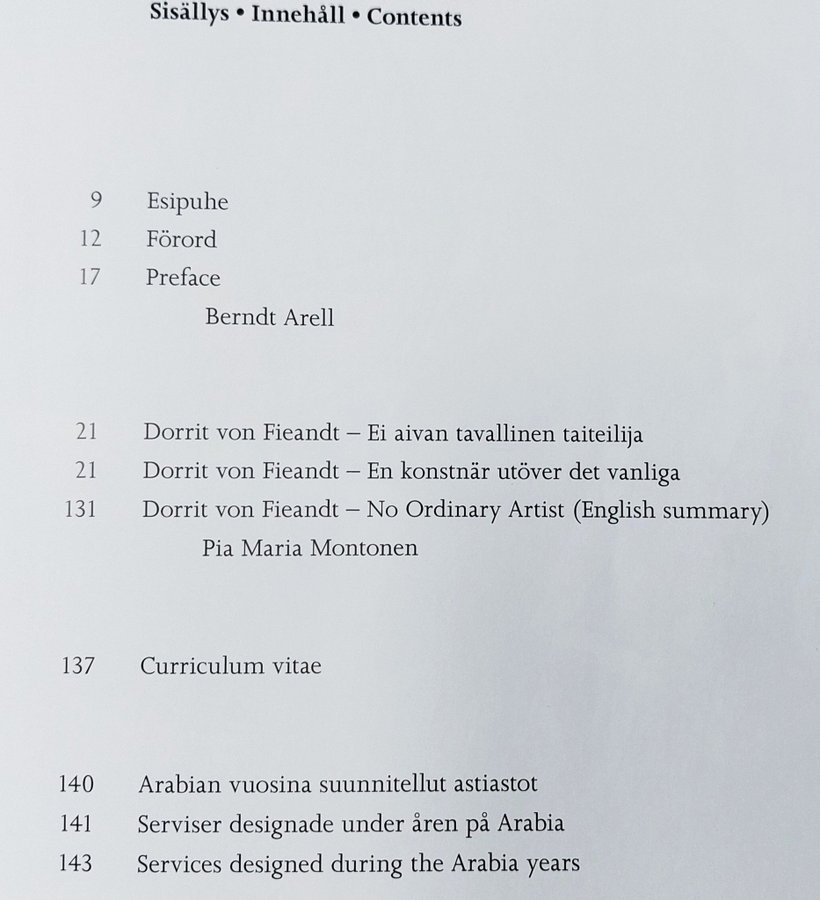 Sisällys • Innehåll • Contents

9 Esipuhe
12 Förord
17 Preface
Berndt Arell

21 Dorrit von Fieandt – Ei aivan tavallinen taiteilija
21 Dorrit von Fieandt – En konstnär utöver det vanliga
131 Dorrit von Fieandt – No Ordinary Artist (English summary)
Pia Maria Montonen

137 Curriculum vitae

140 Arabian vuosina suunnitellut astiastot
141 Serviser designade under åren på Arabia
143 Services designed during the Arabia years